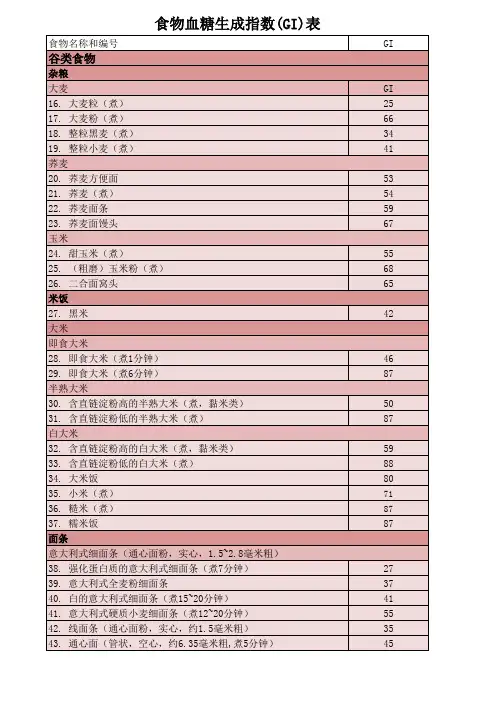 食物血糖生成指数(GI)表

| 食物名称和编号 | GI |
|---|---|
| 谷类食物 | |
| 杂粮 | |
| 大麦 | GI |
| 16. 大麦粒（煮） | 25 |
| 17. 大麦粉（煮） | 66 |
| 18. 整粒黑麦（煮） | 34 |
| 19. 整粒小麦（煮） | 41 |
| 荞麦 | |
| 20. 荞麦方便面 | 53 |
| 21. 荞麦（煮） | 54 |
| 22. 荞麦面条 | 59 |
| 23. 荞麦面馒头 | 67 |
| 玉米 | |
| 24. 甜玉米（煮） | 55 |
| 25. （粗磨）玉米粉（煮） | 68 |
| 26. 二合面窝头 | 65 |
| 米饭 | |
| 27. 黑米 | 42 |
| 大米 | |
| 即食大米 | |
| 28. 即食大米（煮1分钟） | 46 |
| 29. 即食大米（煮6分钟） | 87 |
| 半熟大米 | |
| 30. 含直链淀粉高的半熟大米（煮，黏米类） | 50 |
| 31. 含直链淀粉低的半熟大米（煮） | 87 |
| 白大米 | |
| 32. 含直链淀粉高的白大米（煮，黏米类） | 59 |
| 33. 含直链淀粉低的白大米（煮） | 88 |
| 34. 大米饭 | 80 |
| 35. 小米（煮） | 71 |
| 36. 糙米（煮） | 87 |
| 37. 糯米饭 | 87 |
| 面条 | |
| 意大利式细面条（通心面粉，实心，1.5~2.8毫米粗） | |
| 38. 强化蛋白质的意大利式细面条（煮7分钟） | 27 |
| 39. 意大利式全麦粉细面条 | 37 |
| 40. 白的意大利式细面条（煮15~20分钟） | 41 |
| 41. 意大利式硬质小麦细面条（煮12~20分钟） | 55 |
| 42. 线面条（通心面粉，实心，约1.5毫米粗） | 35 |
| 43. 通心面（管状，空心，约6.35毫米粗，煮5分钟） | 45 |